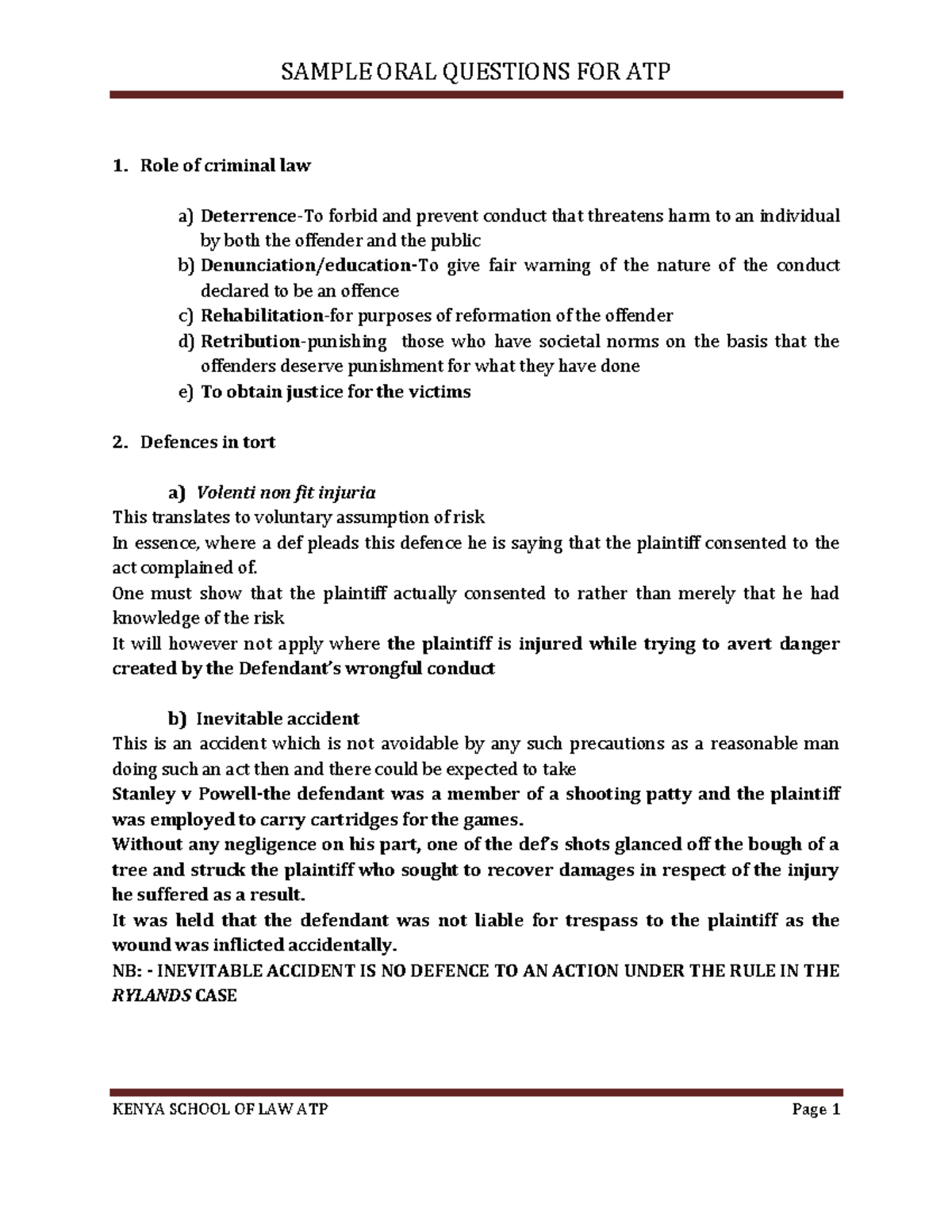 SAMPLE ORAL QUESTIONS FOR ATP

1. Role of criminal law

a) Deterrence-To forbid and prevent conduct that threatens harm to an individual by both the offender and the public
b) Denunciation/education-To give fair warning of the nature of the conduct declared to be an offence
c) Rehabilitation-for purposes of reformation of the offender
d) Retribution-punishing those who have societal norms on the basis that the offenders deserve punishment for what they have done
e) To obtain justice for the victims

2. Defences in tort

a) Volenti non fit injuria
This translates to voluntary assumption of risk
In essence, where a def pleads this defence he is saying that the plaintiff consented to the act complained of.
One must show that the plaintiff actually consented to rather than merely that he had knowledge of the risk
It will however not apply where the plaintiff is injured while trying to avert danger created by the Defendant's wrongful conduct

b) Inevitable accident
This is an accident which is not avoidable by any such precautions as a reasonable man doing such an act then and there could be expected to take
Stanley v Powell-the defendant was a member of a shooting patty and the plaintiff was employed to carry cartridges for the games.
Without any negligence on his part, one of the def's shots glanced off the bough of a tree and struck the plaintiff who sought to recover damages in respect of the injury he suffered as a result.
It was held that the defendant was not liable for trespass to the plaintiff as the wound was inflicted accidentally.
NB: - INEVITABLE ACCIDENT IS NO DEFENCE TO AN ACTION UNDER THE RULE IN THE RYLANDS CASE

KENYA SCHOOL OF LAW ATP Page 1